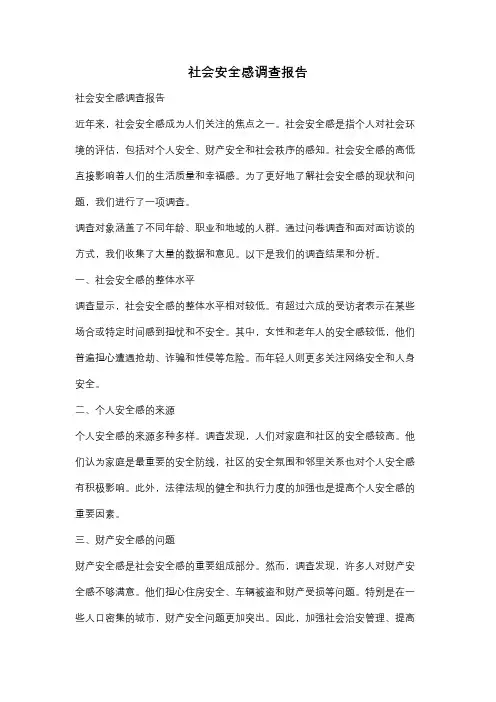 社会安全感调查报告

社会安全感调查报告

近年来，社会安全感成为人们关注的焦点之一。社会安全感是指个人对社会环境的评估，包括对个人安全、财产安全和社会秩序的感知。社会安全感的高低直接影响着人们的生活质量和幸福感。为了更好地了解社会安全感的现状和问题，我们进行了一项调查。

调查对象涵盖了不同年龄、职业和地域的人群。通过问卷调查和面对面访谈的方式，我们收集了大量的数据和意见。以下是我们的调查结果和分析。

一、社会安全感的整体水平

调查显示，社会安全感的整体水平相对较低。有超过六成的受访者表示在某些场合或特定时间感到担忧和不安全。其中，女性和老年人的安全感较低，他们普遍担心遭遇抢劫、诈骗和性侵等危险。而年轻人则更多关注网络安全和人身安全。

二、个人安全感的来源

个人安全感的来源多种多样。调查发现，人们对家庭和社区的安全感较高。他们认为家庭是最重要的安全防线，社区的安全氛围和邻里关系也对个人安全感有积极影响。此外，法律法规的健全和执行力度的加强也是提高个人安全感的重要因素。

三、财产安全感的问题

财产安全感是社会安全感的重要组成部分。然而，调查发现，许多人对财产安全感不够满意。他们担心住房安全、车辆被盗和财产受损等问题。特别是在一些人口密集的城市，财产安全问题更加突出。因此，加强社会治安管理、提高